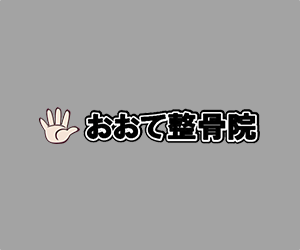 おおて整骨院